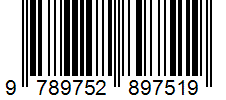 9 789752 897519